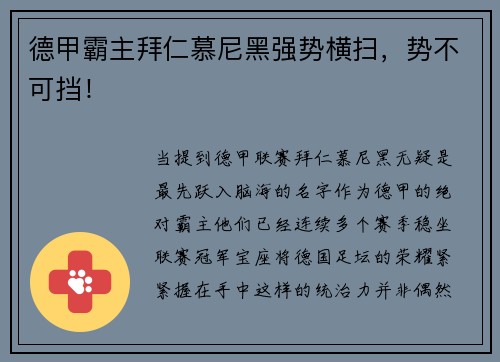 德甲霸主拜仁慕尼黑强势横扫，势不可挡！

当提到德甲联赛拜仁慕尼黑无疑是最先跃入脑海的名字作为德甲的绝对霸主他们已经连续多个赛季稳坐联赛冠军宝座将德国足坛的荣耀紧紧握在手中这样的统治力并非偶然